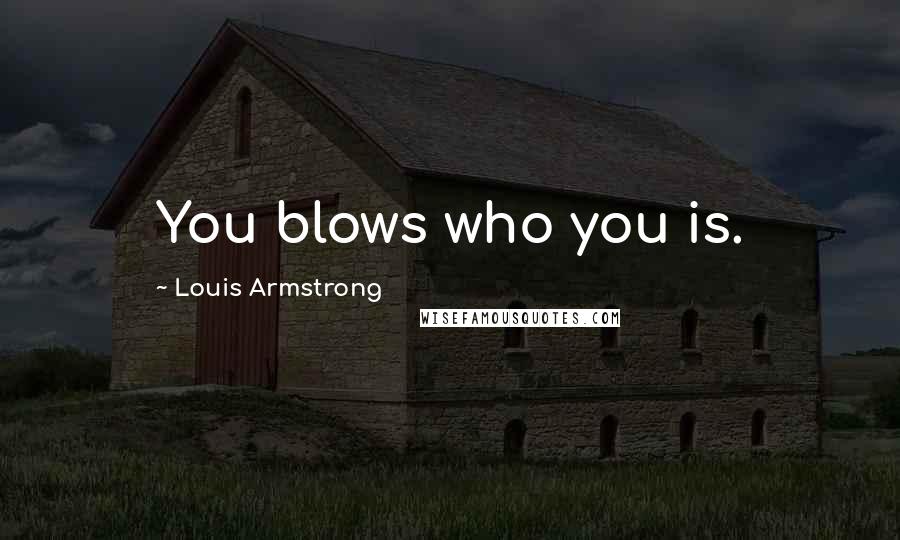 You blows who you is.

~ Louis Armstrong

WISEFAMOUSQUOTES.COM